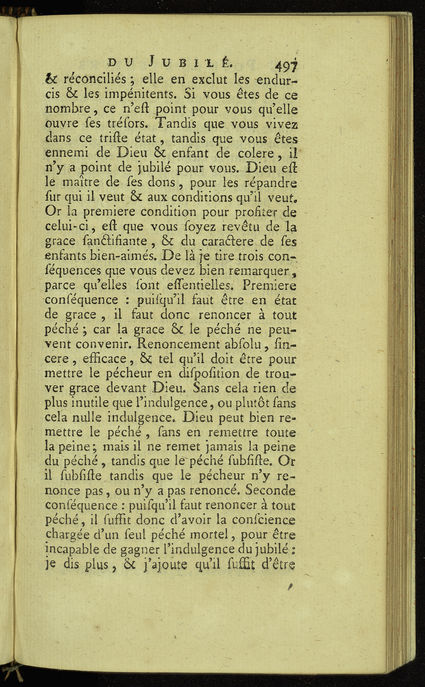 DU JUBILÉ. 497

& réconciliés ; elle en exclut les endurcis & les impénitents. Si vous êtes de ce nombre, ce n'eſt point pour vous qu'elle ouvre ſes tréſors. Tandis que vous vivez dans ce triſte état, tandis que vous êtes ennemi de Dieu & enfant de colere, il n'y a point de jubilé pour vous. Dieu eſt le maître de ſes dons, pour les répandre ſur qui il veut & aux conditions qu'il veut. Or la premiere condition pour profiter de celui-ci, eſt que vous ſoyez revêtu de la grace ſanctifiante, & du caractere de ſes enfants bien-aimés. De là je tire trois conſéquences que vous devez bien remarquer, parce qu'elles ſont eſſentielles. Premiere conſéquence : puiſqu'il faut être en état de grace, il faut donc renoncer à tout péché ; car la grace & le péché ne peuvent convenir. Renoncement abſolu, ſincere, efficace, & tel qu'il doit être pour mettre le pécheur en diſpoſition de trouver grace devant Dieu. Sans cela rien de plus inutile que l'indulgence, ou plutôt ſans cela nulle indulgence. Dieu peut bien remettre le péché, ſans en remettre toute la peine ; mais il ne remet jamais la peine du péché, tandis que le péché ſubſiſte. Or il ſubſiſte tandis que le pécheur n'y renonce pas, ou n'y a pas renoncé. Seconde conſéquence : puiſqu'il faut renoncer à tout péché, il ſuffit donc d'avoir la conſcience chargée d'un ſeul péché mortel, pour être incapable de gagner l'indulgence du jubilé : je dis plus, & j'ajoute qu'il ſuffit d'être